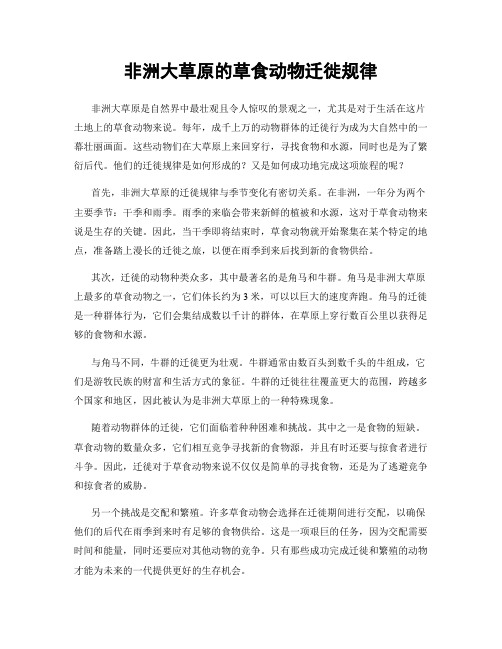 非洲大草原的草食动物迁徙规律

非洲大草原是自然界中最壮观且令人惊叹的景观之一，尤其是对于生活在这片土地上的草食动物来说。每年，成千上万的动物群体的迁徙行为成为大自然中的一幕壮丽画面。这些动物们在大草原上来回穿行，寻找食物和水源，同时也是为了繁衍后代。他们的迁徙规律是如何形成的？又是如何成功地完成这项旅程的呢？

首先，非洲大草原的迁徙规律与季节变化有密切关系。在非洲，一年分为两个主要季节：干季和雨季。雨季的来临会带来新鲜的植被和水源，这对于草食动物来说是生存的关键。因此，当干季即将结束时，草食动物就开始聚集在某个特定的地点，准备踏上漫长的迁徙之旅，以便在雨季到来后找到新的食物供给。

其次，迁徙的动物种类众多，其中最著名的是角马和牛群。角马是非洲大草原上最多的草食动物之一，它们体长约为3米，可以以巨大的速度奔跑。角马的迁徙是一种群体行为，它们会集结成数以千计的群体，在草原上穿行数百公里以获得足够的食物和水源。

与角马不同，牛群的迁徙更为壮观。牛群通常由数百头到数千头的牛组成，它们是游牧民族的财富和生活方式的象征。牛群的迁徙往往覆盖更大的范围，跨越多个国家和地区，因此被认为是非洲大草原上的一种特殊现象。

随着动物群体的迁徙，它们面临着种种困难和挑战。其中之一是食物的短缺。草食动物的数量众多，它们相互竞争寻找新的食物源，并且有时还要与掠食者进行斗争。因此，迁徙对于草食动物来说不仅仅是简单的寻找食物，还是为了逃避竞争和掠食者的威胁。

另一个挑战是交配和繁殖。许多草食动物会选择在迁徙期间进行交配，以确保他们的后代在雨季到来时有足够的食物供给。这是一项艰巨的任务，因为交配需要时间和能量，同时还要应对其他动物的竞争。只有那些成功完成迁徙和繁殖的动物才能为未来的一代提供更好的生存机会。